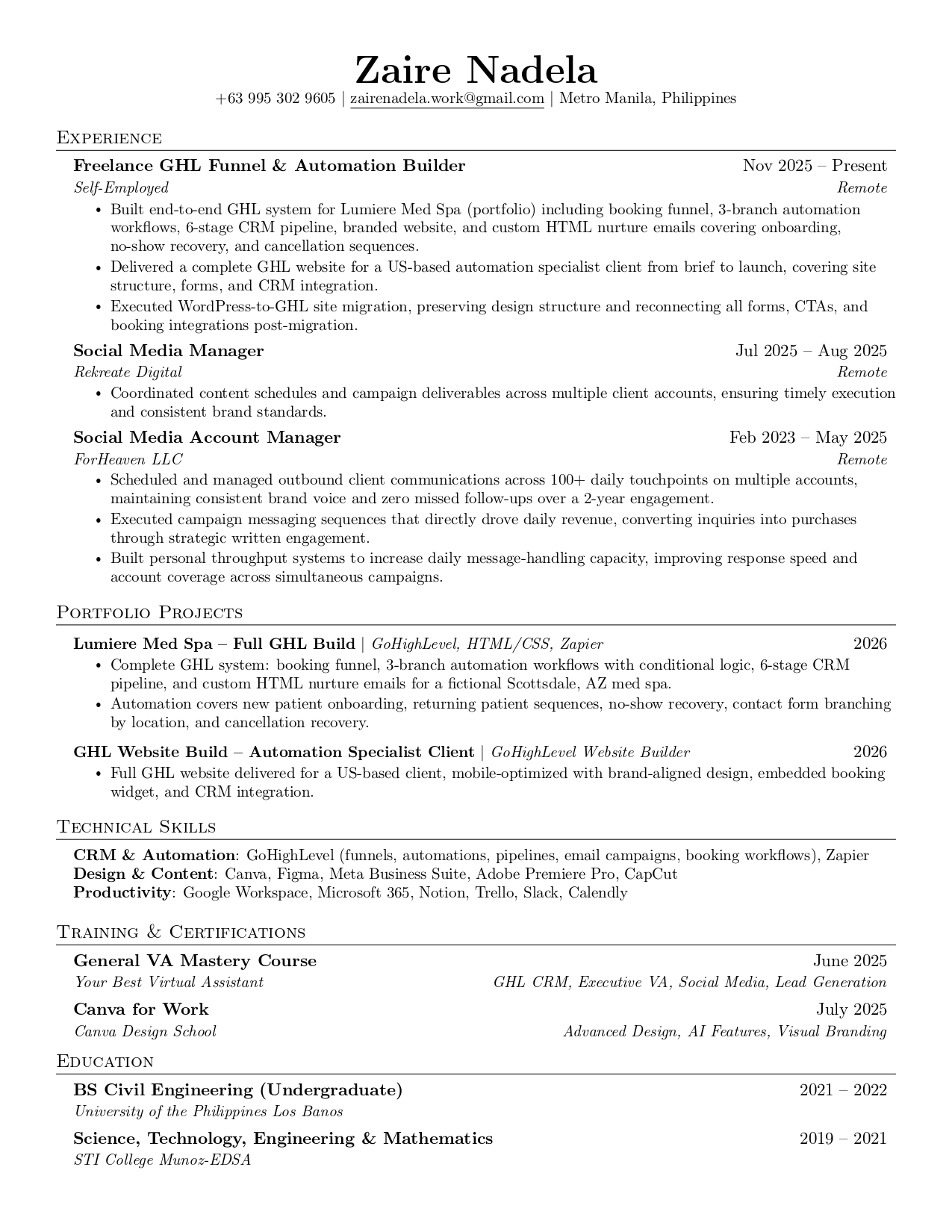 Zaire Nadela

+63 995 302 9605 | zairenadela.work@gmail.com | Metro Manila, Philippines

Experience

Freelance GHL Funnel & Automation Builder
Nov 2025 – Present
Self-Employed
Remote

• Built end-to-end GHL system for Lumiere Med Spa (portfolio) including booking funnel, 3-branch automation workflows, 6-stage CRM pipeline, branded website, and custom HTML nurture emails covering onboarding, no-show recovery, and cancellation sequences.
• Delivered a complete GHL website for a US-based automation specialist client from brief to launch, covering site structure, forms, and CRM integration.
• Executed WordPress-to-GHL site migration, preserving design structure and reconnecting all forms, CTAs, and booking integrations post-migration.

Social Media Manager
Jul 2025 – Aug 2025
Rekreate Digital
Remote

• Coordinated content schedules and campaign deliverables across multiple client accounts, ensuring timely execution and consistent brand standards.

Social Media Account Manager
Feb 2023 – May 2025
ForHeaven LLC
Remote

• Scheduled and managed outbound client communications across 100+ daily touchpoints on multiple accounts, maintaining consistent brand voice and zero missed follow-ups over a 2-year engagement.
• Executed campaign messaging sequences that directly drove daily revenue, converting inquiries into purchases through strategic written engagement.
• Built personal throughput systems to increase daily message-handling capacity, improving response speed and account coverage across simultaneous campaigns.

Portfolio Projects

Lumiere Med Spa – Full GHL Build | GoHighLevel, HTML/CSS, Zapier
2026

• Complete GHL system: booking funnel, 3-branch automation workflows with conditional logic, 6-stage CRM pipeline, and custom HTML nurture emails for a fictional Scottsdale, AZ med spa.
• Automation covers new patient onboarding, returning patient sequences, no-show recovery, contact form branching by location, and cancellation recovery.

GHL Website Build – Automation Specialist Client | GoHighLevel Website Builder
2026

• Full GHL website delivered for a US-based client, mobile-optimized with brand-aligned design, embedded booking widget, and CRM integration.

Technical Skills

CRM & Automation: GoHighLevel (funnels, automations, pipelines, email campaigns, booking workflows), Zapier
Design & Content: Canva, Figma, Meta Business Suite, Adobe Premiere Pro, CapCut
Productivity: Google Workspace, Microsoft 365, Notion, Trello, Slack, Calendly

Training & Certifications

General VA Mastery Course
June 2025
Your Best Virtual Assistant
GHL CRM, Executive VA, Social Media, Lead Generation

Canva for Work
July 2025
Canva Design School
Advanced Design, AI Features, Visual Branding

Education

BS Civil Engineering (Undergraduate)
2021 – 2022
University of the Philippines Los Banos

Science, Technology, Engineering & Mathematics
2019 – 2021
STI College Munoz-EDSA